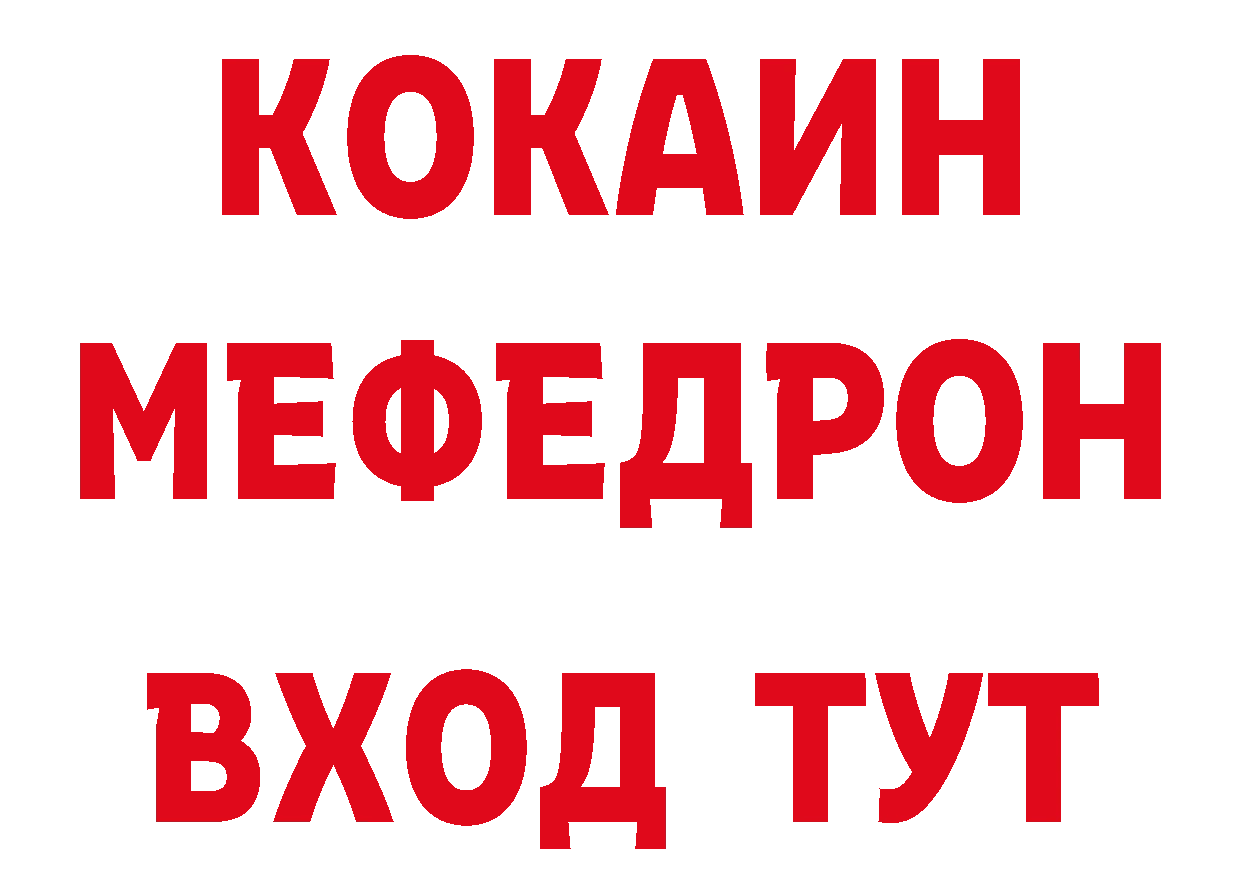 КОКАИН
МЕФЕДРОН
ВХОД ТУТ